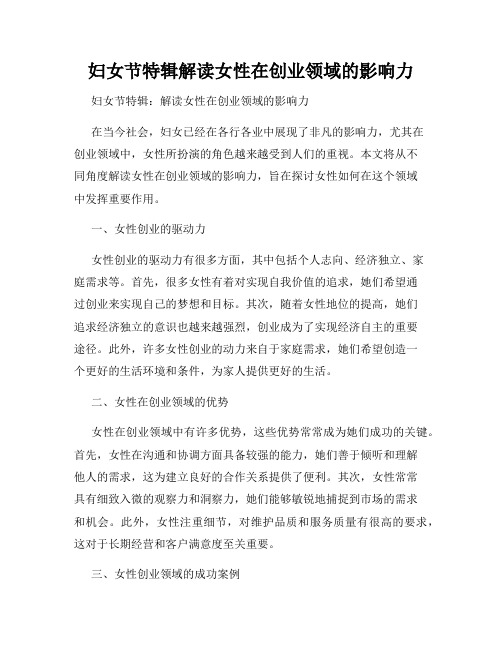 妇女节特辑解读女性在创业领域的影响力

妇女节特辑：解读女性在创业领域的影响力

在当今社会，妇女已经在各行各业中展现了非凡的影响力，尤其在创业领域中，女性所扮演的角色越来越受到人们的重视。本文将从不同角度解读女性在创业领域的影响力，旨在探讨女性如何在这个领域中发挥重要作用。

一、女性创业的驱动力

女性创业的驱动力有很多方面，其中包括个人志向、经济独立、家庭需求等。首先，很多女性有着对实现自我价值的追求，她们希望通过创业来实现自己的梦想和目标。其次，随着女性地位的提高，她们追求经济独立的意识也越来越强烈，创业成为了实现经济自主的重要途径。此外，许多女性创业的动力来自于家庭需求，她们希望创造一个更好的生活环境和条件，为家人提供更好的生活。

二、女性在创业领域的优势

女性在创业领域中有许多优势，这些优势常常成为她们成功的关键。首先，女性在沟通和协调方面具备较强的能力，她们善于倾听和理解他人的需求，这为建立良好的合作关系提供了便利。其次，女性常常具有细致入微的观察力和洞察力，她们能够敏锐地捕捉到市场的需求和机会。此外，女性注重细节，对维护品质和服务质量有很高的要求，这对于长期经营和客户满意度至关重要。

三、女性创业领域的成功案例